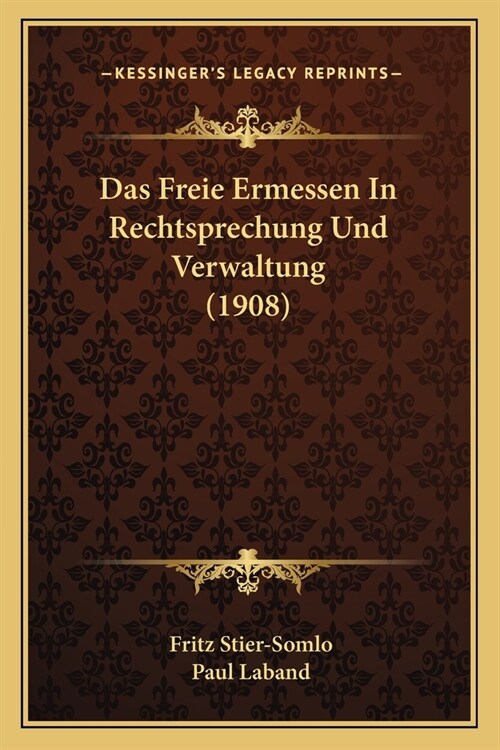 —KESSINGER'S LEGACY REPRINTS—

Das Freie Ermessen In Rechtsprechung Und Verwaltung (1908)

Fritz Stier-Somlo
Paul Laband